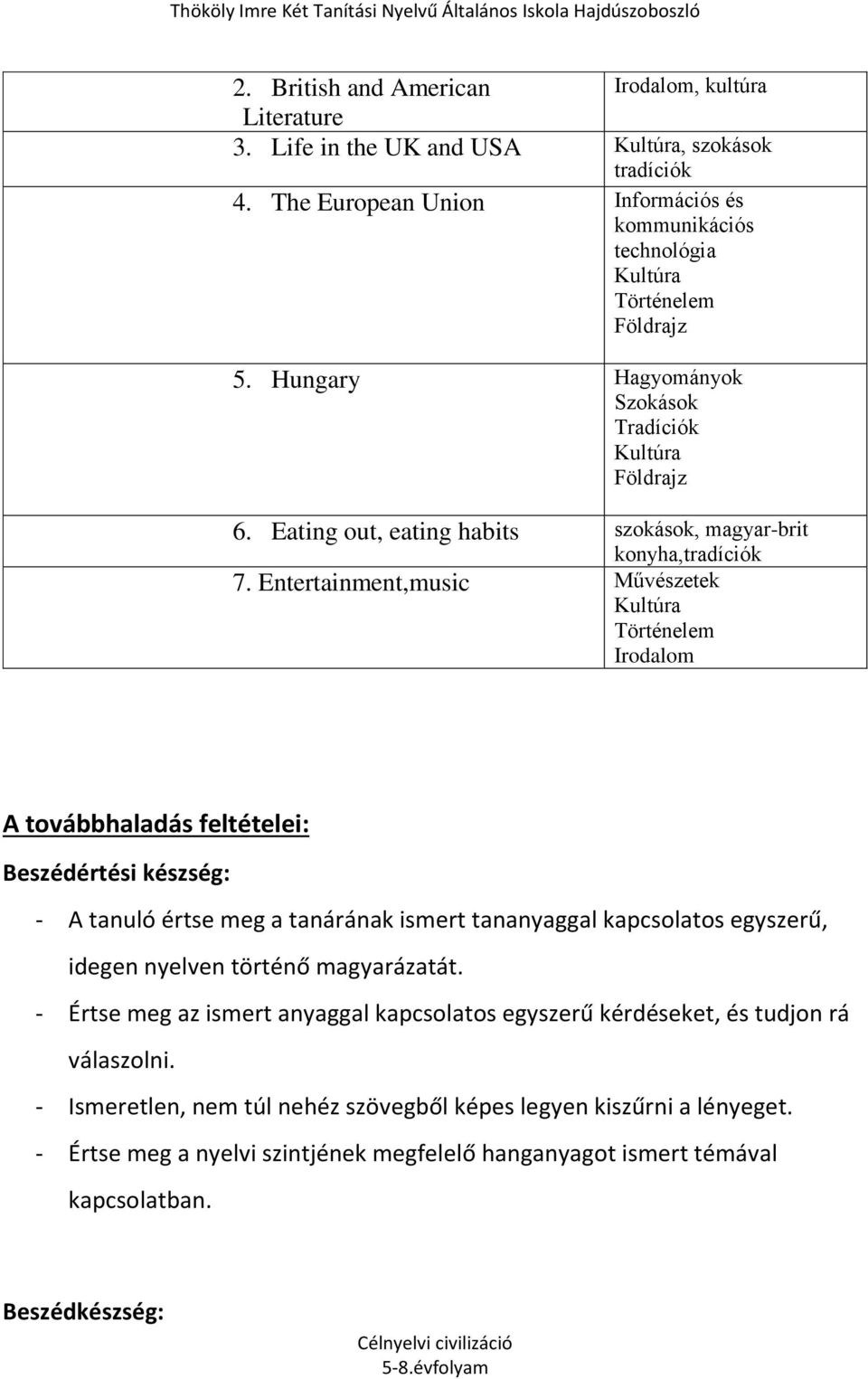 Thököly Imre Két Tanítási Nyelvű Általános Iskola Hajdúszoboszló

| | |
|---|---|
| 2. British and American Literature | Irodalom, kultúra |
| 3. Life in the UK and USA | Kultúra, szokások tradíciók |
| 4. The European Union | Információs és kommunikációs technológia Kultúra Történelem Földrajz |
| 5. Hungary | Hagyományok Szokások Tradíciók Kultúra Földrajz |
| 6. Eating out, eating habits | szokások, magyar-brit konyha,tradíciók |
| 7. Entertainment,music | Művészetek Kultúra Történelem Irodalom |

A továbbhaladás feltételei:

Beszédértési készség:

- A tanuló értse meg a tanárának ismert tananyaggal kapcsolatos egyszerű, idegen nyelven történő magyarázatát.
- Értse meg az ismert anyaggal kapcsolatos egyszerű kérdéseket, és tudjon rá válaszolni.
- Ismeretlen, nem túl nehéz szövegből képes legyen kiszűrni a lényeget.
- Értse meg a nyelvi szintjének megfelelő hanganyagot ismert témával kapcsolatban.

Beszédkészség:

Célnyelvi civilizáció
5-8.évfolyam